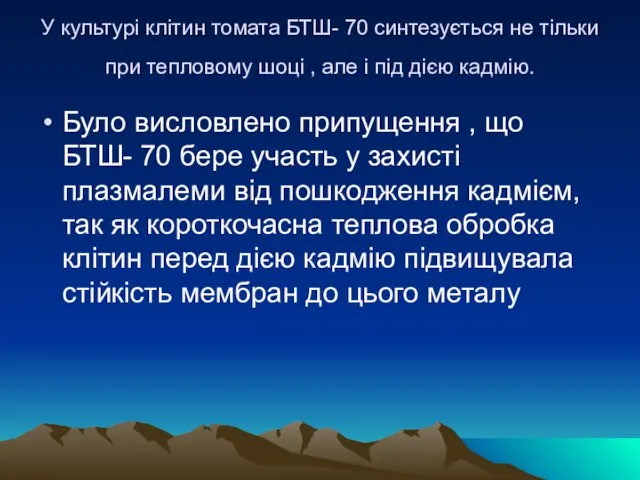 У культурі клітин томата БТШ- 70 синтезується не тільки при тепловому шоці , але і під дією кадмію.

• Було висловлено припущення , що БТШ- 70 бере участь у захисті плазмалеми від пошкодження кадмієм, так як короткочасна теплова обробка клітин перед дією кадмію підвищувала стійкість мембран до цього металу